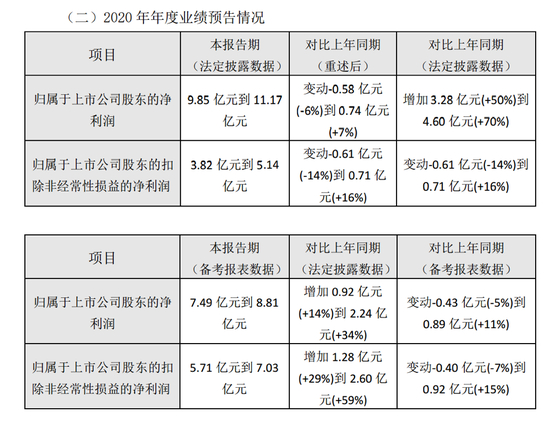 （二）2020 年年度业绩预告情况

| 项目 | 本报告期（法定披露数据） | 对比上年同期（重述后） | 对比上年同期（法定披露数据） |
|---|---|---|---|
| 归属于上市公司股东的净利润 | 9.85 亿元到 11.17 亿元 | 变动-0.58 亿元(-6%)到 0.74 亿元(+7%) | 增加 3.28 亿元(+50%)到 4.60 亿元(+70%) |
| 归属于上市公司股东的扣除非经常性损益的净利润 | 3.82 亿元到 5.14 亿元 | 变动-0.61 亿元(-14%)到 0.71 亿元(+16%) | 变动-0.61 亿元(-14%)到 0.71 亿元(+16%) |

| 项目 | 本报告期（备考报表数据） | 对比上年同期（法定披露数据） | 对比上年同期（备考报表数据） |
|---|---|---|---|
| 归属于上市公司股东的净利润 | 7.49 亿元到 8.81 亿元 | 增加 0.92 亿元(+14%)到 2.24 亿元(+34%) | 变动-0.43 亿元(-5%)到 0.89 亿元(+11%) |
| 归属于上市公司股东的扣除非经常性损益的净利润 | 5.71 亿元到 7.03 亿元 | 增加 1.28 亿元(+29%)到 2.60 亿元(+59%) | 变动-0.40 亿元(-7%)到 0.92 亿元(+15%) |